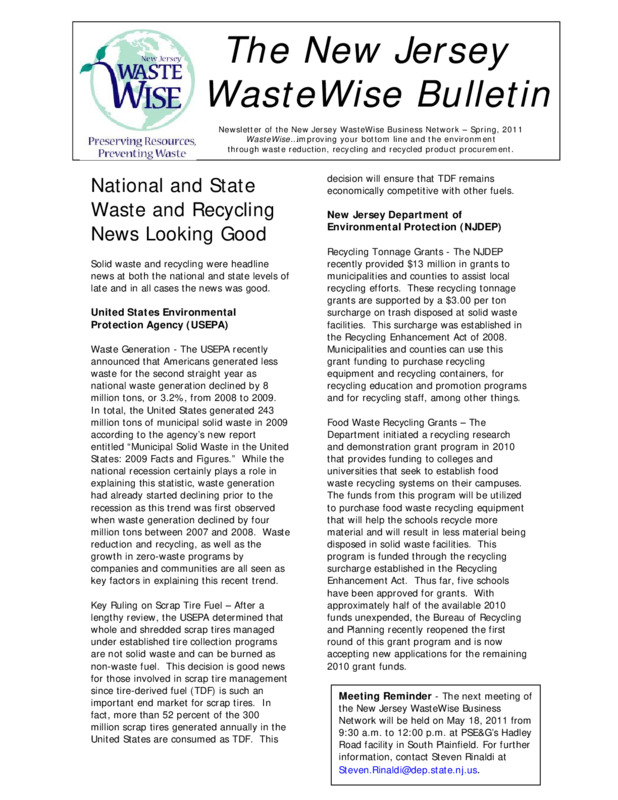 New Jersey
WASTE
WISE
Preserving Resources, Preventing Waste

The New Jersey WasteWise Bulletin

Newsletter of the New Jersey WasteWise Business Network – Spring, 2011
WasteWise...improving your bottom line and the environment through waste reduction, recycling and recycled product procurement.

National and State Waste and Recycling News Looking Good

Solid waste and recycling were headline news at both the national and state levels of late and in all cases the news was good.

United States Environmental Protection Agency (USEPA)

Waste Generation - The USEPA recently announced that Americans generated less waste for the second straight year as national waste generation declined by 8 million tons, or 3.2%, from 2008 to 2009. In total, the United States generated 243 million tons of municipal solid waste in 2009 according to the agency's new report entitled "Municipal Solid Waste in the United States: 2009 Facts and Figures." While the national recession certainly plays a role in explaining this statistic, waste generation had already started declining prior to the recession as this trend was first observed when waste generation declined by four million tons between 2007 and 2008. Waste reduction and recycling, as well as the growth in zero-waste programs by companies and communities are all seen as key factors in explaining this recent trend.

Key Ruling on Scrap Tire Fuel – After a lengthy review, the USEPA determined that whole and shredded scrap tires managed under established tire collection programs are not solid waste and can be burned as non-waste fuel. This decision is good news for those involved in scrap tire management since tire-derived fuel (TDF) is such an important end market for scrap tires. In fact, more than 52 percent of the 300 million scrap tires generated annually in the United States are consumed as TDF. This decision will ensure that TDF remains economically competitive with other fuels.

New Jersey Department of Environmental Protection (NJDEP)

Recycling Tonnage Grants - The NJDEP recently provided $13 million in grants to municipalities and counties to assist local recycling efforts. These recycling tonnage grants are supported by a $3.00 per ton surcharge on trash disposed at solid waste facilities. This surcharge was established in the Recycling Enhancement Act of 2008. Municipalities and counties can use this grant funding to purchase recycling equipment and recycling containers, for recycling education and promotion programs and for recycling staff, among other things.

Food Waste Recycling Grants – The Department initiated a recycling research and demonstration grant program in 2010 that provides funding to colleges and universities that seek to establish food waste recycling systems on their campuses. The funds from this program will be utilized to purchase food waste recycling equipment that will help the schools recycle more material and will result in less material being disposed in solid waste facilities. This program is funded through the recycling surcharge established in the Recycling Enhancement Act. Thus far, five schools have been approved for grants. With approximately half of the available 2010 funds unexpended, the Bureau of Recycling and Planning recently reopened the first round of this grant program and is now accepting new applications for the remaining 2010 grant funds.

Meeting Reminder - The next meeting of the New Jersey WasteWise Business Network will be held on May 18, 2011 from 9:30 a.m. to 12:00 p.m. at PSE&G's Hadley Road facility in South Plainfield. For further information, contact Steven Rinaldi at Steven.Rinaldi@dep.state.nj.us.